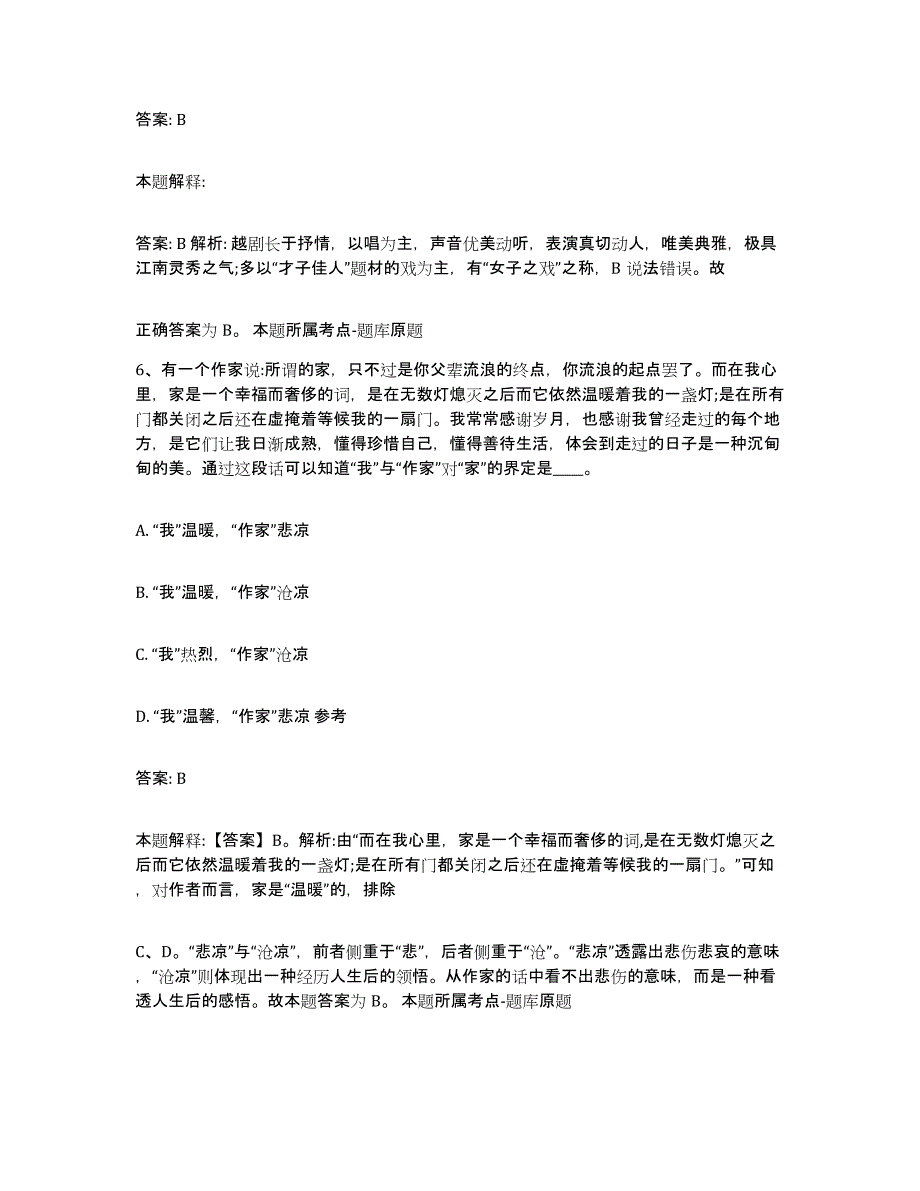 答案: B

本题解释:

答案: B 解析: 越剧长于抒情，以唱为主，声音优美动听，表演真切动人，唯美典雅，极具江南灵秀之气;多以“才子佳人”题材的戏为主，有“女子之戏”之称，B 说法错误。故

正确答案为 B。 本题所属考点-题库原题

6、有一个作家说:所谓的家，只不过是你父辈流浪的终点，你流浪的起点罢了。而在我心里，家是一个幸福而奢侈的词，是在无数灯熄灭之后而它依然温暖着我的一盏灯;是在所有门都关闭之后还在虚掩着等候我的一扇门。我常常感谢岁月，也感谢我曾经走过的每个地方，是它们让我日渐成熟，懂得珍惜自己，懂得善待生活，体会到走过的日子是一种沉甸甸的美。通过这段话可以知道“我”与“作家”对“家”的界定是____。

A. “我”温暖，“作家”悲凉

B. “我”温暖，“作家”沧凉

C. “我”热烈，“作家”沧凉

D. “我”温馨，“作家”悲凉 参考

答案: B

本题解释:【答案】B。解析:由“而在我心里，家是一个幸福而奢侈的词,是在无数灯熄灭之后而它依然温暖着我的一盏灯;是在所有门都关闭之后还在虚掩着等候我的一扇门。”可知，对作者而言，家是“温暖”的，排除

C、D。“悲凉”与“沧凉”，前者侧重于“悲”，后者侧重于“沧”。“悲凉”透露出悲伤悲哀的意味，“沧凉”则体现出一种经历人生后的领悟。从作家的话中看不出悲伤的意味，而是一种看透人生后的感悟。故本题答案为 B。 本题所属考点-题库原题